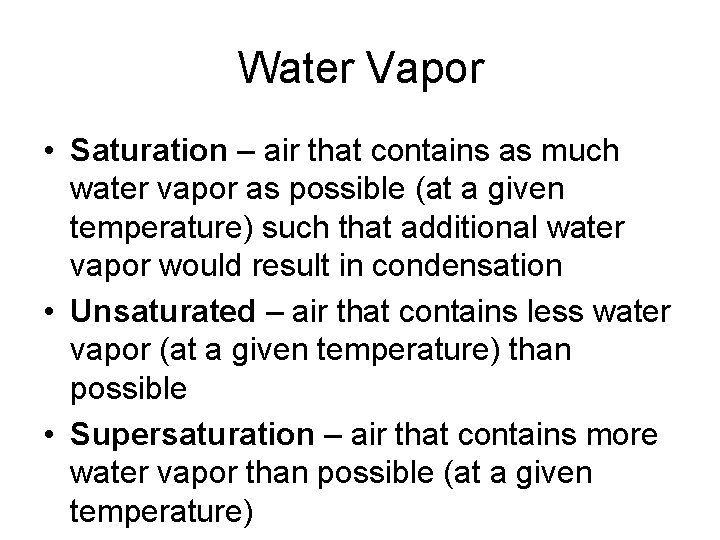 Water Vapor

• Saturation – air that contains as much water vapor as possible (at a given temperature) such that additional water vapor would result in condensation
• Unsaturated – air that contains less water vapor (at a given temperature) than possible
• Supersaturation – air that contains more water vapor than possible (at a given temperature)